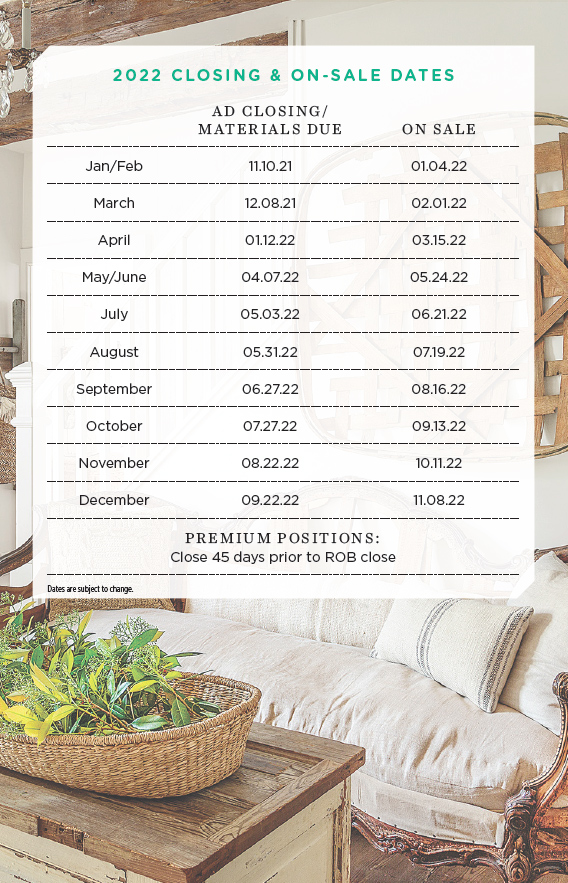 2022 CLOSING & ON-SALE DATES

| | AD CLOSING/ MATERIALS DUE | ON SALE |
|---|---|---|
| Jan/Feb | 11.10.21 | 01.04.22 |
| March | 12.08.21 | 02.01.22 |
| April | 01.12.22 | 03.15.22 |
| May/June | 04.07.22 | 05.24.22 |
| July | 05.03.22 | 06.21.22 |
| August | 05.31.22 | 07.19.22 |
| September | 06.27.22 | 08.16.22 |
| October | 07.27.22 | 09.13.22 |
| November | 08.22.22 | 10.11.22 |
| December | 09.22.22 | 11.08.22 |

PREMIUM POSITIONS:
Close 45 days prior to ROB close

Dates are subject to change.